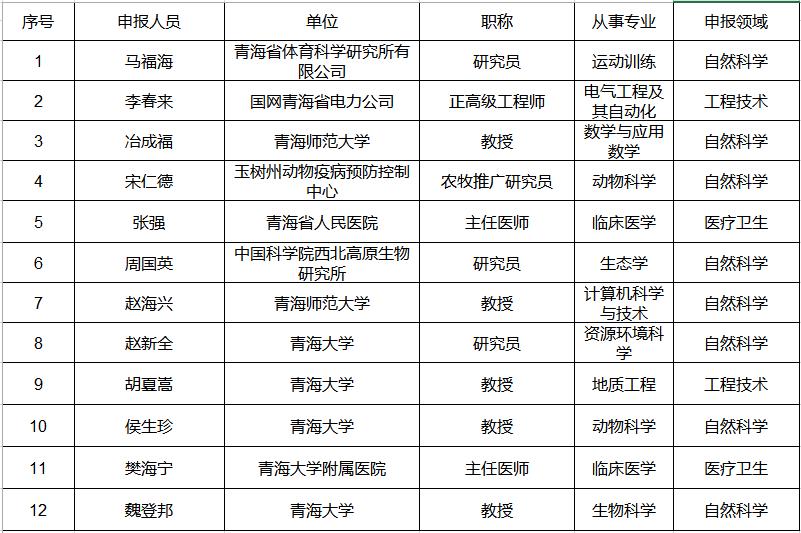 | 序号 | 申报人员 | 单位 | 职称 | 从事专业 | 申报领域 |
|---|---|---|---|---|---|
| 1 | 马福海 | 青海省体育科学研究所有限公司 | 研究员 | 运动训练 | 自然科学 |
| 2 | 李春来 | 国网青海省电力公司 | 正高级工程师 | 电气工程及其自动化 | 工程技术 |
| 3 | 冶成福 | 青海师范大学 | 教授 | 数学与应用数学 | 自然科学 |
| 4 | 宋仁德 | 玉树州动物疫病预防控制中心 | 农牧推广研究员 | 动物科学 | 自然科学 |
| 5 | 张强 | 青海省人民医院 | 主任医师 | 临床医学 | 医疗卫生 |
| 6 | 周国英 | 中国科学院西北高原生物研究所 | 研究员 | 生态学 | 自然科学 |
| 7 | 赵海兴 | 青海师范大学 | 教授 | 计算机科学与技术 | 自然科学 |
| 8 | 赵新全 | 青海大学 | 研究员 | 资源环境科学 | 自然科学 |
| 9 | 胡夏嵩 | 青海大学 | 教授 | 地质工程 | 工程技术 |
| 10 | 侯生珍 | 青海大学 | 教授 | 动物科学 | 自然科学 |
| 11 | 樊海宁 | 青海大学附属医院 | 主任医师 | 临床医学 | 医疗卫生 |
| 12 | 魏登邦 | 青海大学 | 教授 | 生物科学 | 自然科学 |